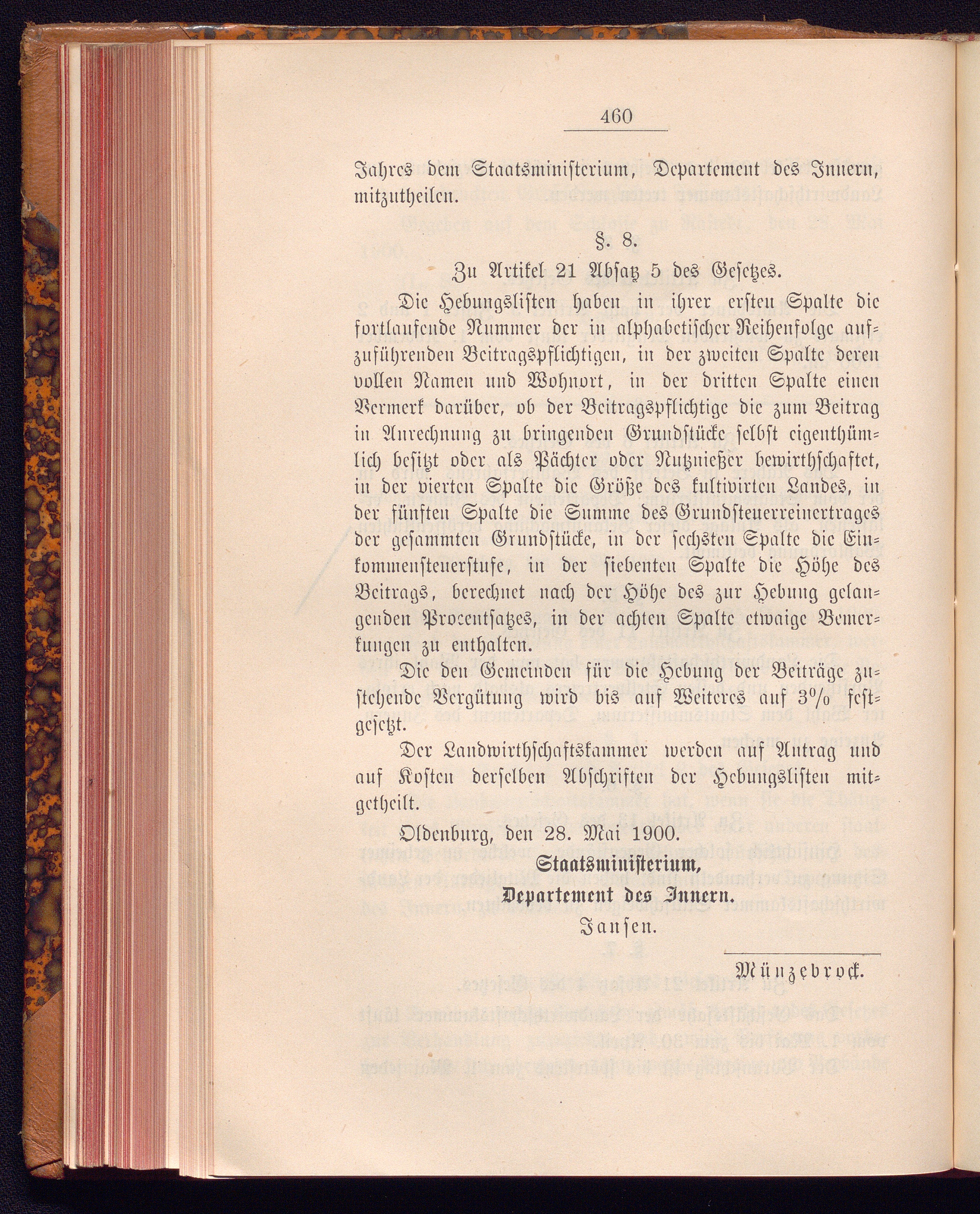 460

Jahres dem Staatsministerium, Departement des Innern, mitzutheilen.

§. 8.

Zu Artikel 21 Absatz 5 des Gesetzes.

Die Hebungslisten haben in ihrer ersten Spalte die fortlaufende Nummer der in alphabetischer Reihenfolge aufzuführenden Beitragspflichtigen, in der zweiten Spalte deren vollen Namen und Wohnort, in der dritten Spalte einen Vermerk darüber, ob der Beitragspflichtige die zum Beitrag in Anrechnung zu bringenden Grundstücke selbst eigenthümlich besitzt oder als Pächter oder Nutznießer bewirthschaftet, in der vierten Spalte die Größe des kultivirten Landes, in der fünften Spalte die Summe des Grundsteuerreinertrages der gesammten Grundstücke, in der sechsten Spalte die Einkommensteuerstufe, in der siebenten Spalte die Höhe des Beitrags, berechnet nach der Höhe des zur Hebung gelangenden Procentsatzes, in der achten Spalte etwaige Bemerkungen zu enthalten.

Die den Gemeinden für die Hebung der Beiträge zustehende Vergütung wird bis auf Weiteres auf 3% festgesetzt.

Der Landwirthschaftskammer werden auf Antrag und auf Kosten derselben Abschriften der Hebungslisten mitgetheilt.

Oldenburg, den 28. Mai 1900.

Staatsministerium,
Departement des Innern.
Jansen.

Münzebrock.